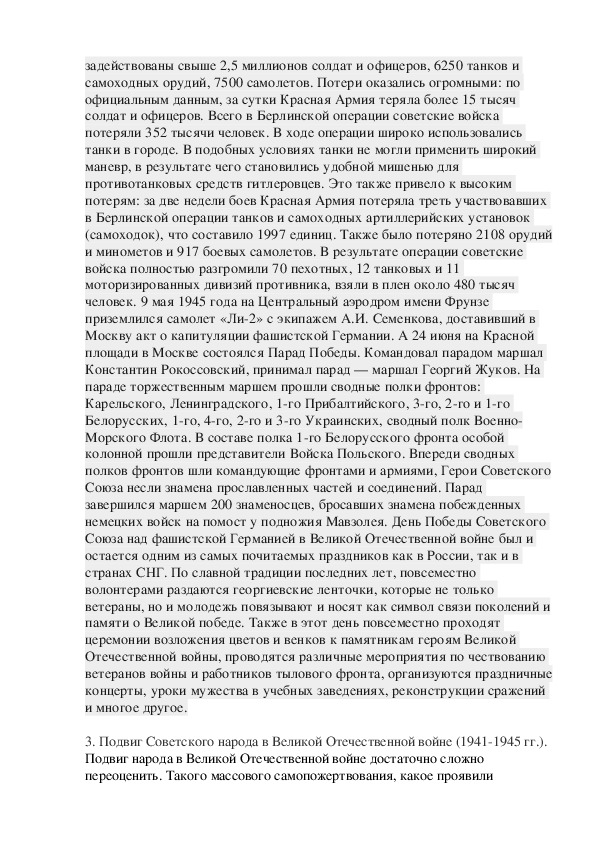 задействованы свыше 2,5 миллионов солдат и офицеров, 6250 танков и самоходных орудий, 7500 самолетов. Потери оказались огромными: по официальным данным, за сутки Красная Армия теряла более 15 тысяч солдат и офицеров. Всего в Берлинской операции советские войска потеряли 352 тысячи человек. В ходе операции широко использовались танки в городе. В подобных условиях танки не могли применить широкий маневр, в результате чего становились удобной мишенью для противотанковых средств гитлеровцев. Это также привело к высоким потерям: за две недели боев Красная Армия потеряла треть участвовавших в Берлинской операции танков и самоходных артиллерийских установок (самоходок), что составило 1997 единиц. Также было потеряно 2108 орудий и минометов и 917 боевых самолетов. В результате операции советские войска полностью разгромили 70 пехотных, 12 танковых и 11 моторизированных дивизий противника, взяли в плен около 480 тысяч человек. 9 мая 1945 года на Центральный аэродром имени Фрунзе приземлился самолет «Ли-2» с экипажем А.И. Семенкова, доставивший в Москву акт о капитуляции фашистской Германии. А 24 июня на Красной площади в Москве состоялся Парад Победы. Командовал парадом маршал Константин Рокоссовский, принимал парад — маршал Георгий Жуков. На параде торжественным маршем прошли сводные полки фронтов: Карельского, Ленинградского, 1-го Прибалтийского, 3-го, 2-го и 1-го Белорусских, 1-го, 4-го, 2-го и 3-го Украинских, сводный полк Военно-Морского Флота. В составе полка 1-го Белорусского фронта особой колонной прошли представители Войска Польского. Впереди сводных полков фронтов шли командующие фронтами и армиями, Герои Советского Союза несли знамена прославленных частей и соединений. Парад завершился маршем 200 знаменосцев, бросавших знамена побежденных немецких войск на помост у подножия Мавзолея. День Победы Советского Союза над фашистской Германией в Великой Отечественной войне был и остается одним из самых почитаемых праздников как в России, так и в странах СНГ. По славной традиции последних лет, повсеместно волонтерами раздаются георгиевские ленточки, которые не только ветераны, но и молодежь повязывают и носят как символ связи поколений и памяти о Великой победе. Также в этот день повсеместно проходят церемонии возложения цветов и венков к памятникам героям Великой Отечественной войны, проводятся различные мероприятия по чествованию ветеранов войны и работников тылового фронта, организуются праздничные концерты, уроки мужества в учебных заведениях, реконструкции сражений и многое другое.

3. Подвиг Советского народа в Великой Отечественной войне (1941-1945 гг.). Подвиг народа в Великой Отечественной войне достаточно сложно переоценить. Такого массового самопожертвования, какое проявили